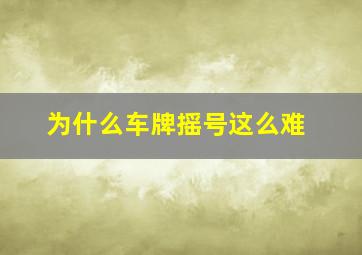 为什么车牌摇号这么难